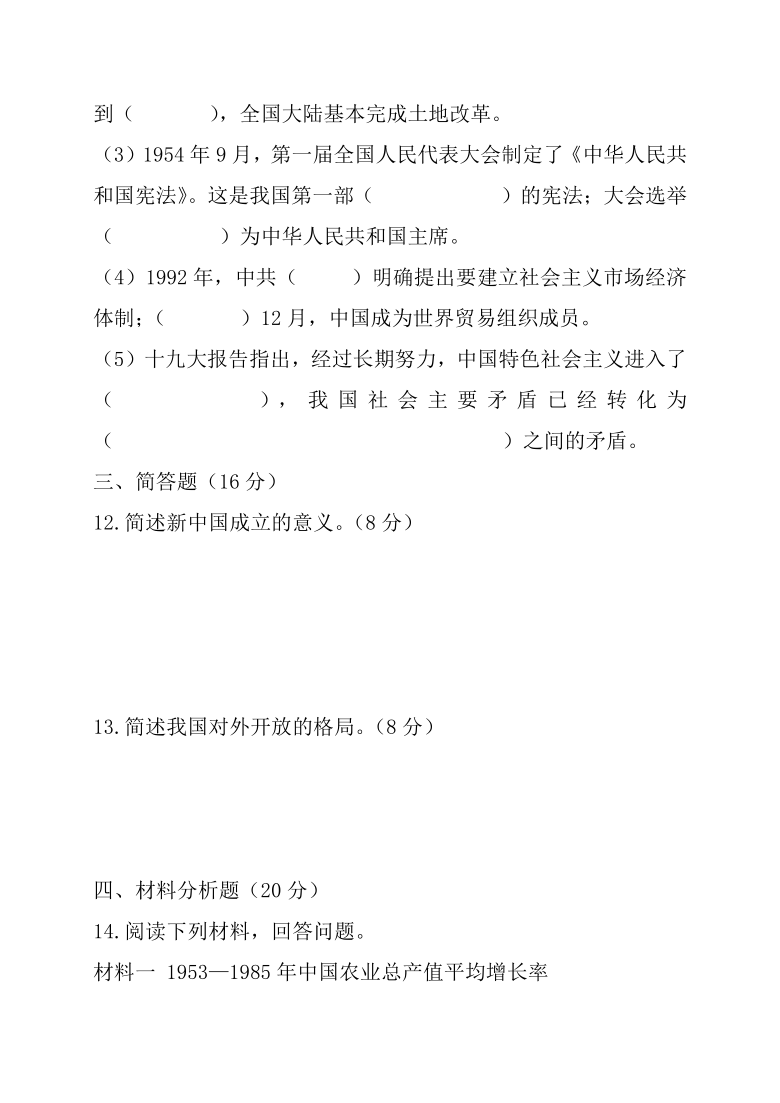 到（　　　），全国大陆基本完成土地改革。

（3）1954 年 9 月，第一届全国人民代表大会制定了《中华人民共和国宪法》。这是我国第一部（　　　　　）的宪法；大会选举（　　　　　）为中华人民共和国主席。

（4）1992 年，中共（　　　）明确提出要建立社会主义市场经济体制；（　　　）12 月，中国成为世界贸易组织成员。

（5）十九大报告指出，经过长期努力，中国特色社会主义进入了（　　　　　），我国社会主要矛盾已经转化为（　　　　　　　　　　　　　　）之间的矛盾。

三、简答题（16 分）

12.简述新中国成立的意义。（8 分）

13.简述我国对外开放的格局。（8 分）

四、材料分析题（20 分）

14.阅读下列材料，回答问题。

材料一 1953—1985 年中国农业总产值平均增长率